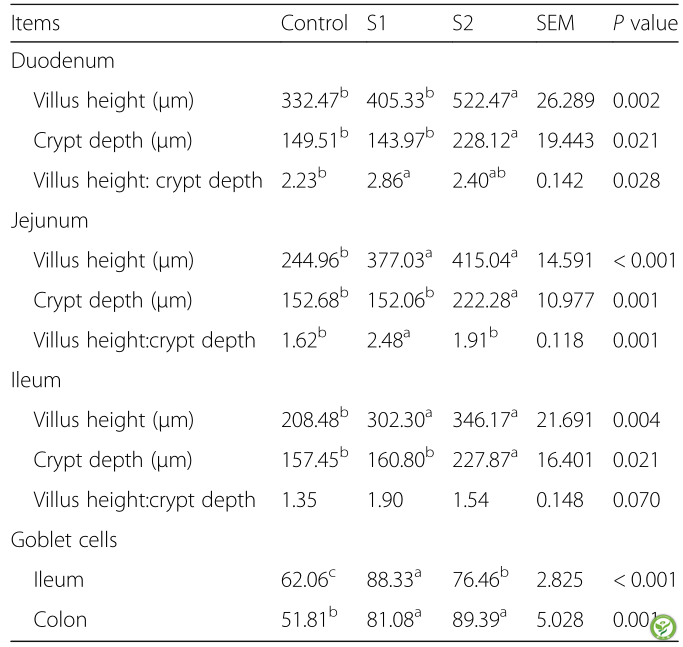 | Items | Control | S1 | S2 | SEM | P value |
|---|---|---|---|---|---|
| Duodenum | | | | | |
| Villus height (μm) | $332.47^{b}$ | $405.33^{b}$ | $522.47^{a}$ | 26.289 | 0.002 |
| Crypt depth (μm) | $149.51^{b}$ | $143.97^{b}$ | $228.12^{a}$ | 19.443 | 0.021 |
| Villus height: crypt depth | $2.23^{b}$ | $2.86^{a}$ | $2.40^{ab}$ | 0.142 | 0.028 |
| Jejunum | | | | | |
| Villus height (μm) | $244.96^{b}$ | $377.03^{a}$ | $415.04^{a}$ | 14.591 | < 0.001 |
| Crypt depth (μm) | $152.68^{b}$ | $152.06^{b}$ | $222.28^{a}$ | 10.977 | 0.001 |
| Villus height:crypt depth | $1.62^{b}$ | $2.48^{a}$ | $1.91^{b}$ | 0.118 | 0.001 |
| Ileum | | | | | |
| Villus height (μm) | $208.48^{b}$ | $302.30^{a}$ | $346.17^{a}$ | 21.691 | 0.004 |
| Crypt depth (μm) | $157.45^{b}$ | $160.80^{b}$ | $227.87^{a}$ | 16.401 | 0.021 |
| Villus height:crypt depth | 1.35 | 1.90 | 1.54 | 0.148 | 0.070 |
| Goblet cells | | | | | |
| Ileum | $62.06^{c}$ | $88.33^{a}$ | $76.46^{b}$ | 2.825 | < 0.001 |
| Colon | $51.81^{b}$ | $81.08^{a}$ | $89.39^{a}$ | 5.028 | 0.001 |